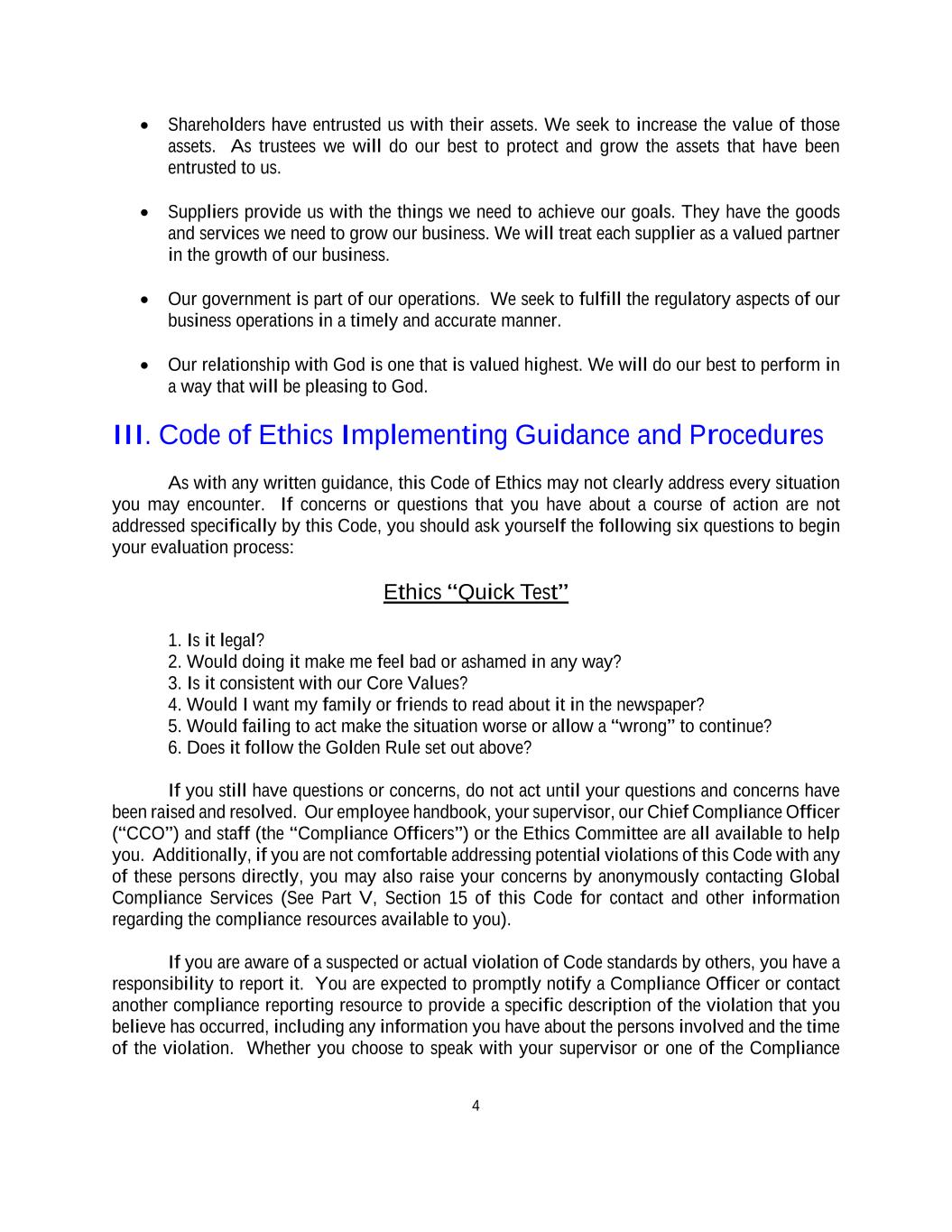 • Shareholders have entrusted us with their assets. We seek to increase the value of those assets. As trustees we will do our best to protect and grow the assets that have been entrusted to us.

• Suppliers provide us with the things we need to achieve our goals. They have the goods and services we need to grow our business. We will treat each supplier as a valued partner in the growth of our business.

• Our government is part of our operations. We seek to fulfill the regulatory aspects of our business operations in a timely and accurate manner.

• Our relationship with God is one that is valued highest. We will do our best to perform in a way that will be pleasing to God.

III. Code of Ethics Implementing Guidance and Procedures

As with any written guidance, this Code of Ethics may not clearly address every situation you may encounter. If concerns or questions that you have about a course of action are not addressed specifically by this Code, you should ask yourself the following six questions to begin your evaluation process:

Ethics “Quick Test”

1. Is it legal?
2. Would doing it make me feel bad or ashamed in any way?
3. Is it consistent with our Core Values?
4. Would I want my family or friends to read about it in the newspaper?
5. Would failing to act make the situation worse or allow a “wrong” to continue?
6. Does it follow the Golden Rule set out above?

If you still have questions or concerns, do not act until your questions and concerns have been raised and resolved. Our employee handbook, your supervisor, our Chief Compliance Officer (“CCO”) and staff (the “Compliance Officers”) or the Ethics Committee are all available to help you. Additionally, if you are not comfortable addressing potential violations of this Code with any of these persons directly, you may also raise your concerns by anonymously contacting Global Compliance Services (See Part V, Section 15 of this Code for contact and other information regarding the compliance resources available to you).

If you are aware of a suspected or actual violation of Code standards by others, you have a responsibility to report it. You are expected to promptly notify a Compliance Officer or contact another compliance reporting resource to provide a specific description of the violation that you believe has occurred, including any information you have about the persons involved and the time of the violation. Whether you choose to speak with your supervisor or one of the Compliance

4